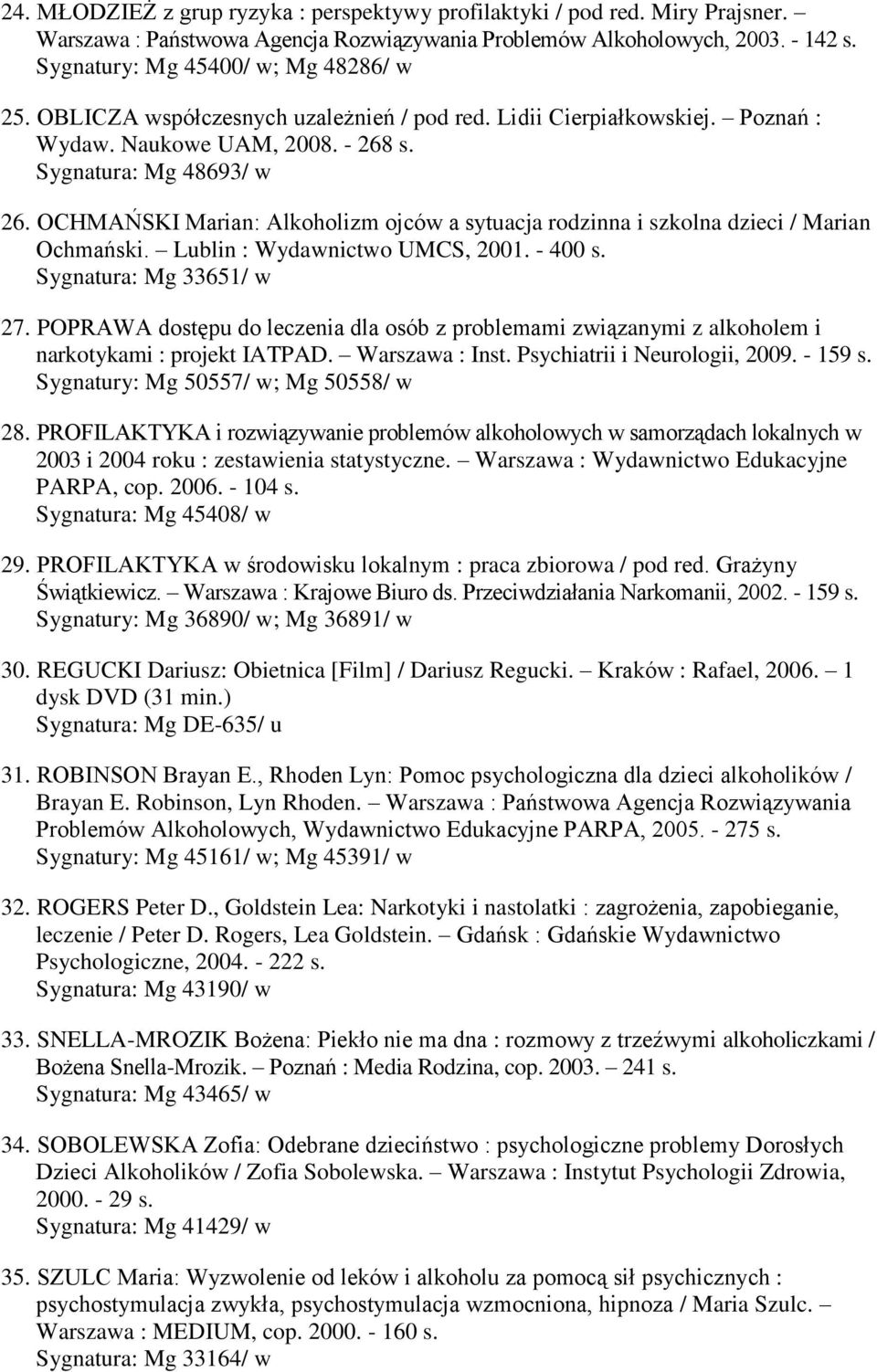 24. MŁODZIEŻ z grup ryzyka : perspektywy profilaktyki / pod red. Miry Prajsner. – Warszawa : Państwowa Agencja Rozwiązywania Problemów Alkoholowych, 2003. - 142 s.
Sygnatury: Mg 45400/ w; Mg 48286/ w

25. OBLICZA współczesnych uzależnień / pod red. Lidii Cierpiałkowskiej. – Poznań : Wydaw. Naukowe UAM, 2008. - 268 s.
Sygnatura: Mg 48693/ w

26. OCHMAŃSKI Marian: Alkoholizm ojców a sytuacja rodzinna i szkolna dzieci / Marian Ochmański. – Lublin : Wydawnictwo UMCS, 2001. - 400 s.
Sygnatura: Mg 33651/ w

27. POPRAWA dostępu do leczenia dla osób z problemami związanymi z alkoholem i narkotykami : projekt IATPAD. – Warszawa : Inst. Psychiatrii i Neurologii, 2009. - 159 s.
Sygnatury: Mg 50557/ w; Mg 50558/ w

28. PROFILAKTYKA i rozwiązywanie problemów alkoholowych w samorządach lokalnych w 2003 i 2004 roku : zestawienia statystyczne. – Warszawa : Wydawnictwo Edukacyjne PARPA, cop. 2006. - 104 s.
Sygnatura: Mg 45408/ w

29. PROFILAKTYKA w środowisku lokalnym : praca zbiorowa / pod red. Grażyny Świątkiewicz. – Warszawa : Krajowe Biuro ds. Przeciwdziałania Narkomanii, 2002. - 159 s.
Sygnatury: Mg 36890/ w; Mg 36891/ w

30. REGUCKI Dariusz: Obietnica [Film] / Dariusz Regucki. – Kraków : Rafael, 2006. – 1 dysk DVD (31 min.)
Sygnatura: Mg DE-635/ u

31. ROBINSON Brayan E., Rhoden Lyn: Pomoc psychologiczna dla dzieci alkoholików / Brayan E. Robinson, Lyn Rhoden. – Warszawa : Państwowa Agencja Rozwiązywania Problemów Alkoholowych, Wydawnictwo Edukacyjne PARPA, 2005. - 275 s.
Sygnatury: Mg 45161/ w; Mg 45391/ w

32. ROGERS Peter D., Goldstein Lea: Narkotyki i nastolatki : zagrożenia, zapobieganie, leczenie / Peter D. Rogers, Lea Goldstein. – Gdańsk : Gdańskie Wydawnictwo Psychologiczne, 2004. - 222 s.
Sygnatura: Mg 43190/ w

33. SNELLA-MROZIK Bożena: Piekło nie ma dna : rozmowy z trzeźwymi alkoholiczkami / Bożena Snella-Mrozik. – Poznań : Media Rodzina, cop. 2003. – 241 s.
Sygnatura: Mg 43465/ w

34. SOBOLEWSKA Zofia: Odebrane dzieciństwo : psychologiczne problemy Dorosłych Dzieci Alkoholików / Zofia Sobolewska. – Warszawa : Instytut Psychologii Zdrowia, 2000. - 29 s.
Sygnatura: Mg 41429/ w

35. SZULC Maria: Wyzwolenie od leków i alkoholu za pomocą sił psychicznych : psychostymulacja zwykła, psychostymulacja wzmocniona, hipnoza / Maria Szulc. – Warszawa : MEDIUM, cop. 2000. - 160 s.
Sygnatura: Mg 33164/ w